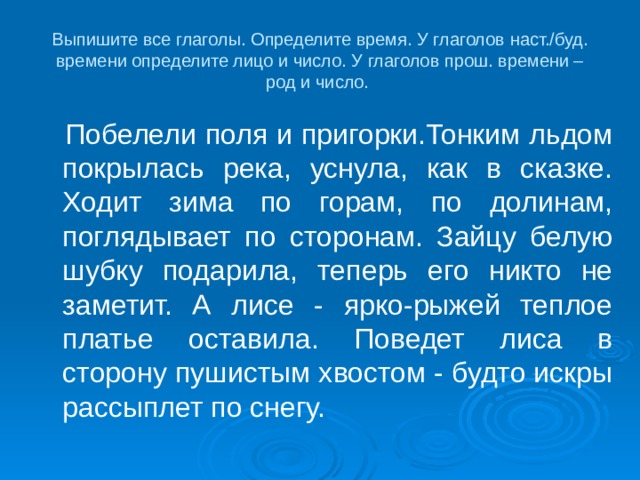 Выпишите все глаголы. Определите время. У глаголов наст./буд. времени определите лицо и число. У глаголов прош. времени – род и число.

Побелели поля и пригорки.Тонким льдом покрылась река, уснула, как в сказке. Ходит зима по горам, по долинам, поглядывает по сторонам. Зайцу белую шубку подарила, теперь его никто не заметит. А лисе - ярко-рыжей теплое платье оставила. Поведет лиса в сторону пушистым хвостом - будто искры рассыплет по снегу.